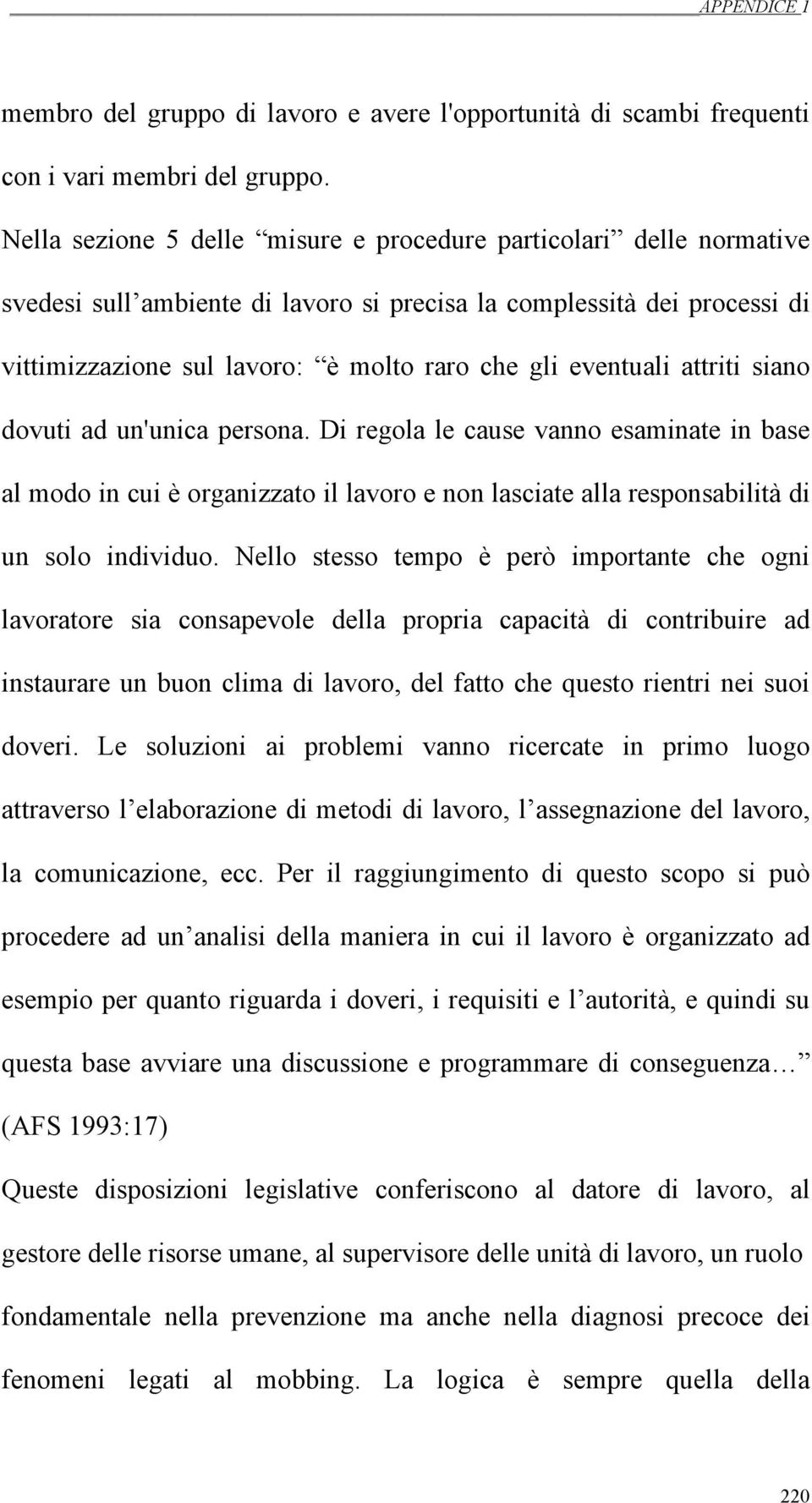 APPENDICE 1

membro del gruppo di lavoro e avere l'opportunità di scambi frequenti con i vari membri del gruppo.

Nella sezione 5 delle “misure e procedure particolari” delle normative svedesi sull’ambiente di lavoro si precisa la complessità dei processi di vittimizzazione sul lavoro: “è molto raro che gli eventuali attriti siano dovuti ad un'unica persona. Di regola le cause vanno esaminate in base al modo in cui è organizzato il lavoro e non lasciate alla responsabilità di un solo individuo. Nello stesso tempo è però importante che ogni lavoratore sia consapevole della propria capacità di contribuire ad instaurare un buon clima di lavoro, del fatto che questo rientri nei suoi doveri. Le soluzioni ai problemi vanno ricercate in primo luogo attraverso l’elaborazione di metodi di lavoro, l’assegnazione del lavoro, la comunicazione, ecc. Per il raggiungimento di questo scopo si può procedere ad un’analisi della maniera in cui il lavoro è organizzato ad esempio per quanto riguarda i doveri, i requisiti e l’autorità, e quindi su questa base avviare una discussione e programmare di conseguenza…” (AFS 1993:17)

Queste disposizioni legislative conferiscono al datore di lavoro, al gestore delle risorse umane, al supervisore delle unità di lavoro, un ruolo fondamentale nella prevenzione ma anche nella diagnosi precoce dei fenomeni legati al mobbing. La logica è sempre quella della

220